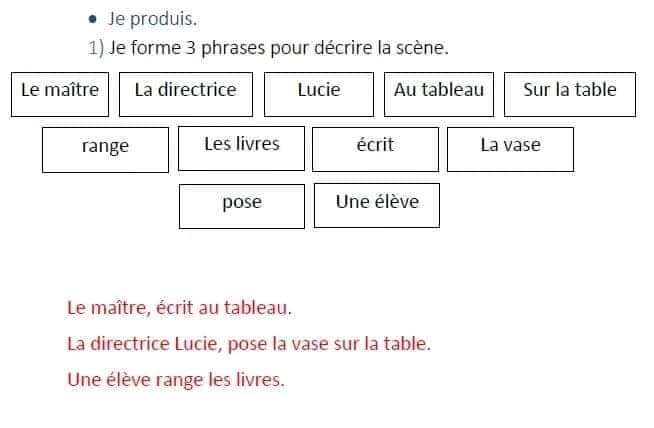 • Je produis.

1) Je forme 3 phrases pour décrire la scène.

Le maître

La directrice

Lucie

Au tableau

Sur la table

range

Les livres

écrit

La vase

pose

Une élève

Le maître, écrit au tableau.

La directrice Lucie, pose la vase sur la table.

Une élève range les livres.